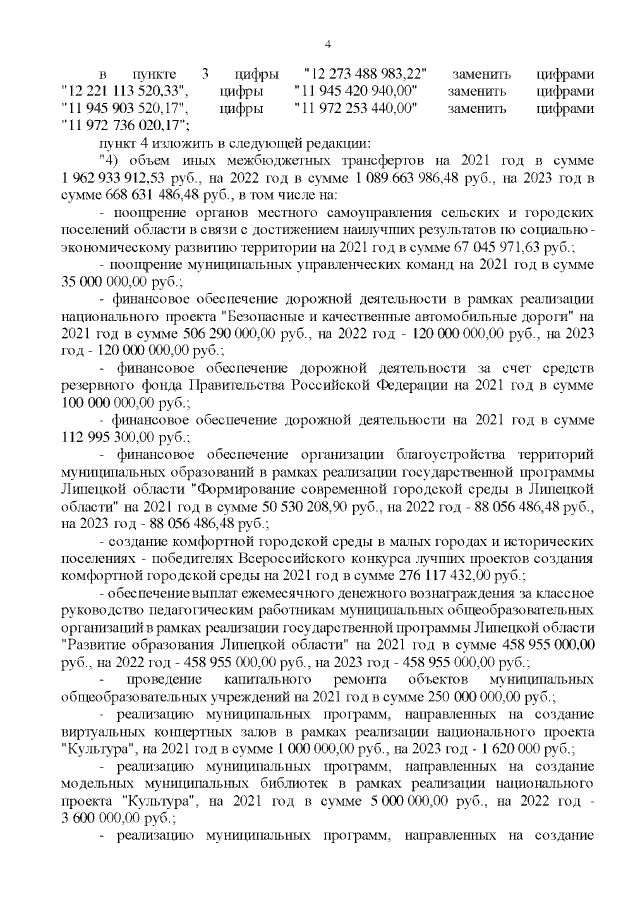 4

в пункте 3 цифры "12 273 488 983,22" заменить цифрами "12 221 113 520,33", цифры "11 945 420 940,00" заменить цифрами "11 945 903 520,17", цифры "11 972 253 440,00" заменить цифрами "11 972 736 020,17";

пункт 4 изложить в следующей редакции:

"4) объем иных межбюджетных трансфертов на 2021 год в сумме 1 962 933 912,53 руб., на 2022 год в сумме 1 089 663 986,48 руб., на 2023 год в сумме 668 631 486,48 руб., в том числе на:

- поощрение органов местного самоуправления сельских и городских поселений области в связи с достижением наилучших результатов по социально-экономическому развитию территории на 2021 год в сумме 67 045 971,63 руб.;

- поощрение муниципальных управленческих команд на 2021 год в сумме 35 000 000,00 руб.;

- финансовое обеспечение дорожной деятельности в рамках реализации национального проекта "Безопасные и качественные автомобильные дороги" на 2021 год в сумме 506 290 000,00 руб., на 2022 год - 120 000 000,00 руб., на 2023 год - 120 000 000,00 руб.;

- финансовое обеспечение дорожной деятельности за счет средств резервного фонда Правительства Российской Федерации на 2021 год в сумме 100 000 000,00 руб.;

- финансовое обеспечение дорожной деятельности на 2021 год в сумме 112 995 300,00 руб.;

- финансовое обеспечение организации благоустройства территорий муниципальных образований в рамках реализации государственной программы Липецкой области "Формирование современной городской среды в Липецкой области" на 2021 год в сумме 50 530 208,90 руб., на 2022 год - 88 056 486,48 руб., на 2023 год - 88 056 486,48 руб.;

- создание комфортной городской среды в малых городах и исторических поселениях - победителях Всероссийского конкурса лучших проектов создания комфортной городской среды на 2021 год в сумме 276 117 432,00 руб.;

- обеспечение выплат ежемесячного денежного вознаграждения за классное руководство педагогическим работникам муниципальных общеобразовательных организаций в рамках реализации государственной программы Липецкой области "Развитие образования Липецкой области" на 2021 год в сумме 458 955 000,00 руб., на 2022 год - 458 955 000,00 руб., на 2023 год - 458 955 000,00 руб.;

- проведение капитального ремонта объектов муниципальных общеобразовательных учреждений на 2021 год в сумме 250 000 000,00 руб.;

- реализацию муниципальных программ, направленных на создание виртуальных концертных залов в рамках реализации национального проекта "Культура", на 2021 год в сумме 1 000 000,00 руб., на 2023 год - 1 620 000 руб.;

- реализацию муниципальных программ, направленных на создание модельных муниципальных библиотек в рамках реализации национального проекта "Культура", на 2021 год в сумме 5 000 000,00 руб., на 2022 год - 3 600 000,00 руб.;

- реализацию муниципальных программ, направленных на создание